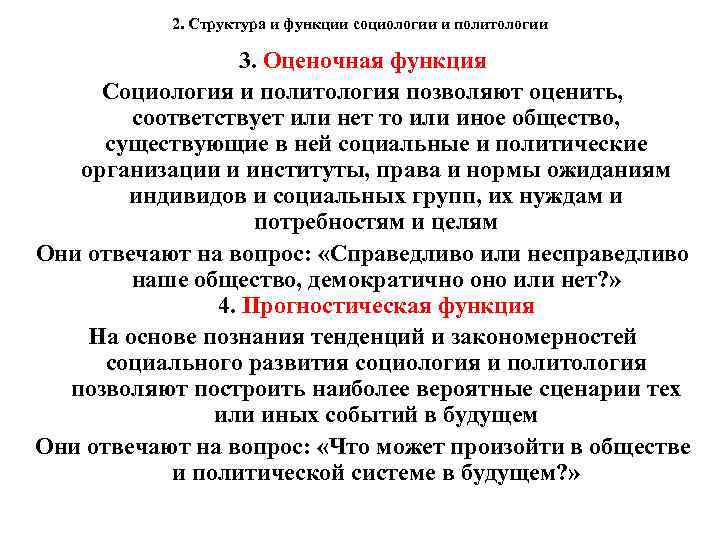 2. Структура и функции социологии и политологии

3. Оценочная функция

Социология и политология позволяют оценить, соответствует или нет то или иное общество, существующие в ней социальные и политические организации и институты, права и нормы ожиданиям индивидов и социальных групп, их нуждам и потребностям и целям

Они отвечают на вопрос: «Справедливо или несправедливо наше общество, демократично оно или нет?»

4. Прогностическая функция

На основе познания тенденций и закономерностей социального развития социология и политология позволяют построить наиболее вероятные сценарии тех или иных событий в будущем

Они отвечают на вопрос: «Что может произойти в обществе и политической системе в будущем?»